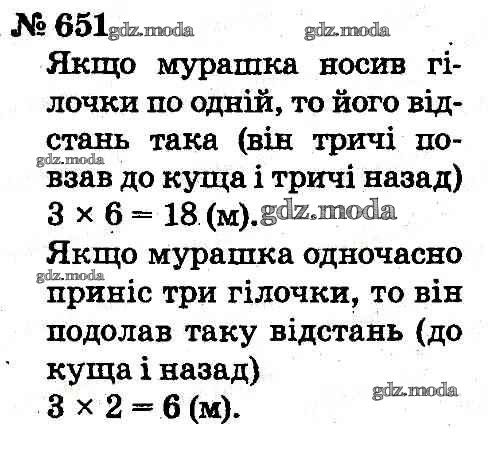 № 651

Якщо мурашка носив гілочки по одній, то його відстань така (він тричі повзав до куща і тричі назад) $3 \times 6 = 18$ (м).

Якщо мурашка одночасно приніс три гілочки, то він подолав таку відстань (до куща і назад)
$3 \times 2 = 6$ (м).

gdz.moda